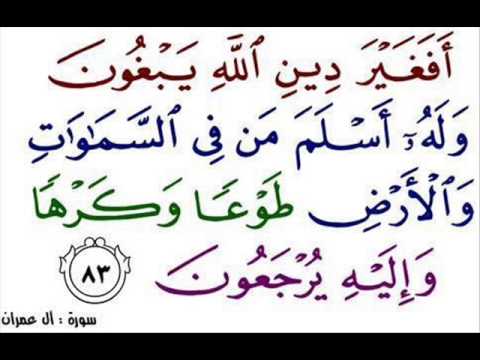 أَفَغَيْرَ دِينِ ٱللَّهِ يَبْغُونَ
وَلَهُۥٓ أَسْلَمَ مَن فِى ٱلسَّمَٰوَٰتِ
وَٱلْأَرْضِ طَوْعًا وَكَرْهًا
وَإِلَيْهِ يُرْجَعُونَ ٨٣

سورة : ال عمران